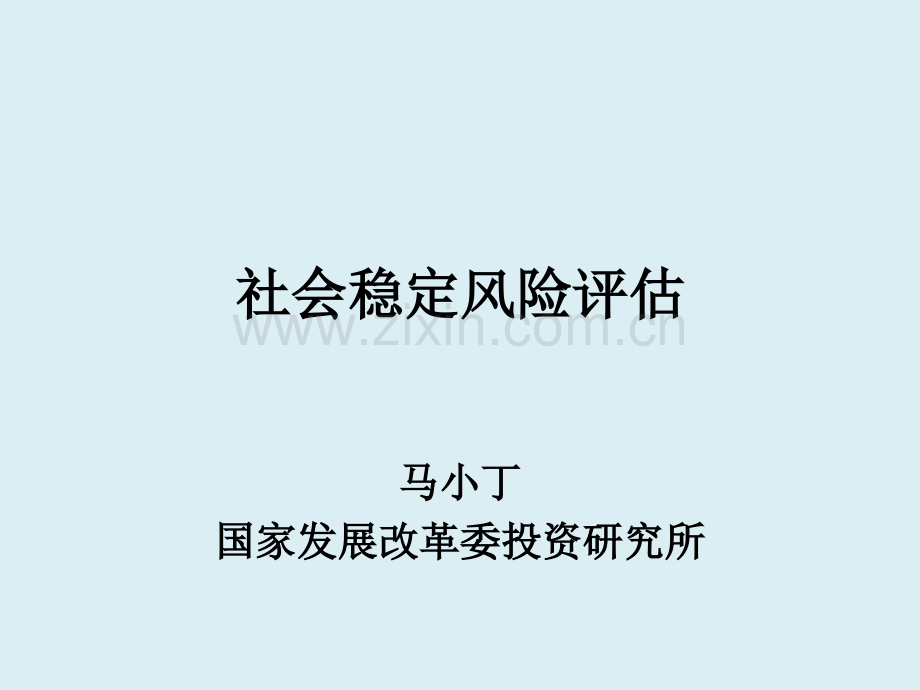 社会稳定风险评估

www.zixin.com.cn

马小丁
国家发展改革委投资研究所